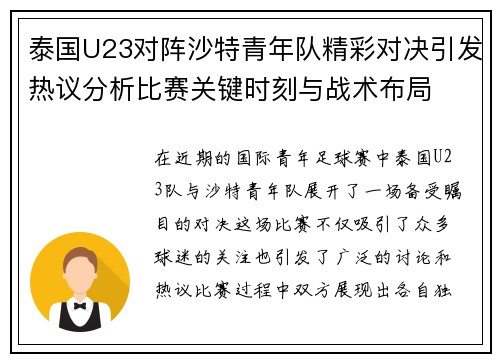 泰国U23对阵沙特青年队精彩对决引发热议分析比赛关键时刻与战术布局

在近期的国际青年足球赛中泰国U23队与沙特青年队展开了一场备受瞩目的对决这场比赛不仅吸引了众多球迷的关注也引发了广泛的讨论和热议比赛过程中双方展现出各自独